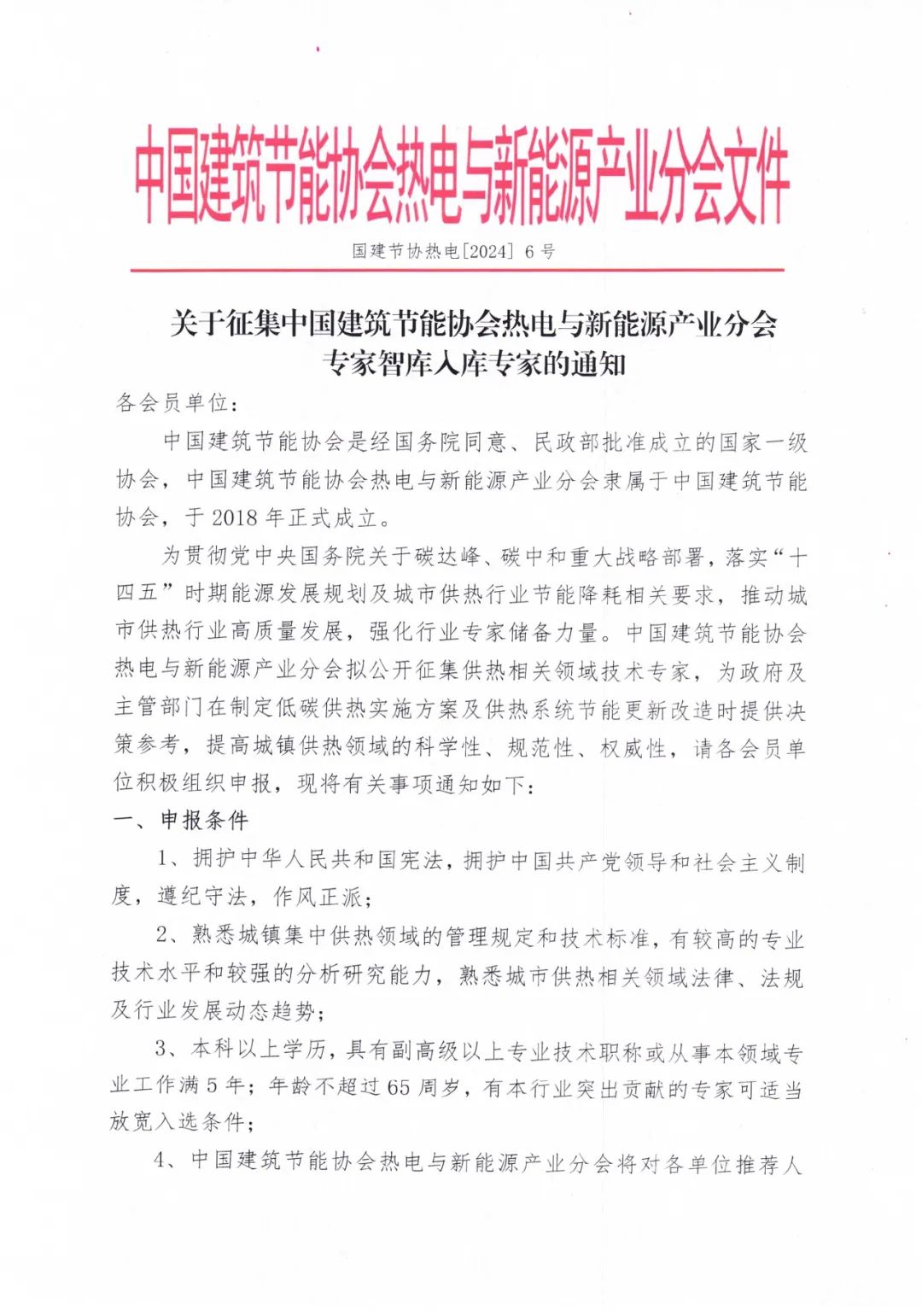 中国建筑节能协会热电与新能源产业分会文件

国建节协热电[2024] 6 号

关于征集中国建筑节能协会热电与新能源产业分会专家智库入库专家的通知

各会员单位：

中国建筑节能协会是经国务院同意、民政部批准成立的国家一级协会，中国建筑节能协会热电与新能源产业分会隶属于中国建筑节能协会，于 2018 年正式成立。

为贯彻党中央国务院关于碳达峰、碳中和重大战略部署，落实“十四五”时期能源发展规划及城市供热行业节能降耗相关要求，推动城市供热行业高质量发展，强化行业专家储备力量。中国建筑节能协会热电与新能源产业分会拟公开征集供热相关领域技术专家，为政府及主管部门在制定低碳供热实施方案及供热系统节能更新改造时提供决策参考，提高城镇供热领域的科学性、规范性、权威性，请各会员单位积极组织申报，现将有关事项通知如下：

一、申报条件

1、拥护中华人民共和国宪法，拥护中国共产党领导和社会主义制度，遵纪守法，作风正派；

2、熟悉城镇集中供热领域的管理规定和技术标准，有较高的专业技术水平和较强的分析研究能力，熟悉城市供热相关领域法律、法规及行业发展动态趋势；

3、本科以上学历，具有副高级以上专业技术职称或从事本领域专业工作满 5 年；年龄不超过 65 周岁，有本行业突出贡献的专家可适当放宽入选条件；

4、中国建筑节能协会热电与新能源产业分会将对各单位推荐人